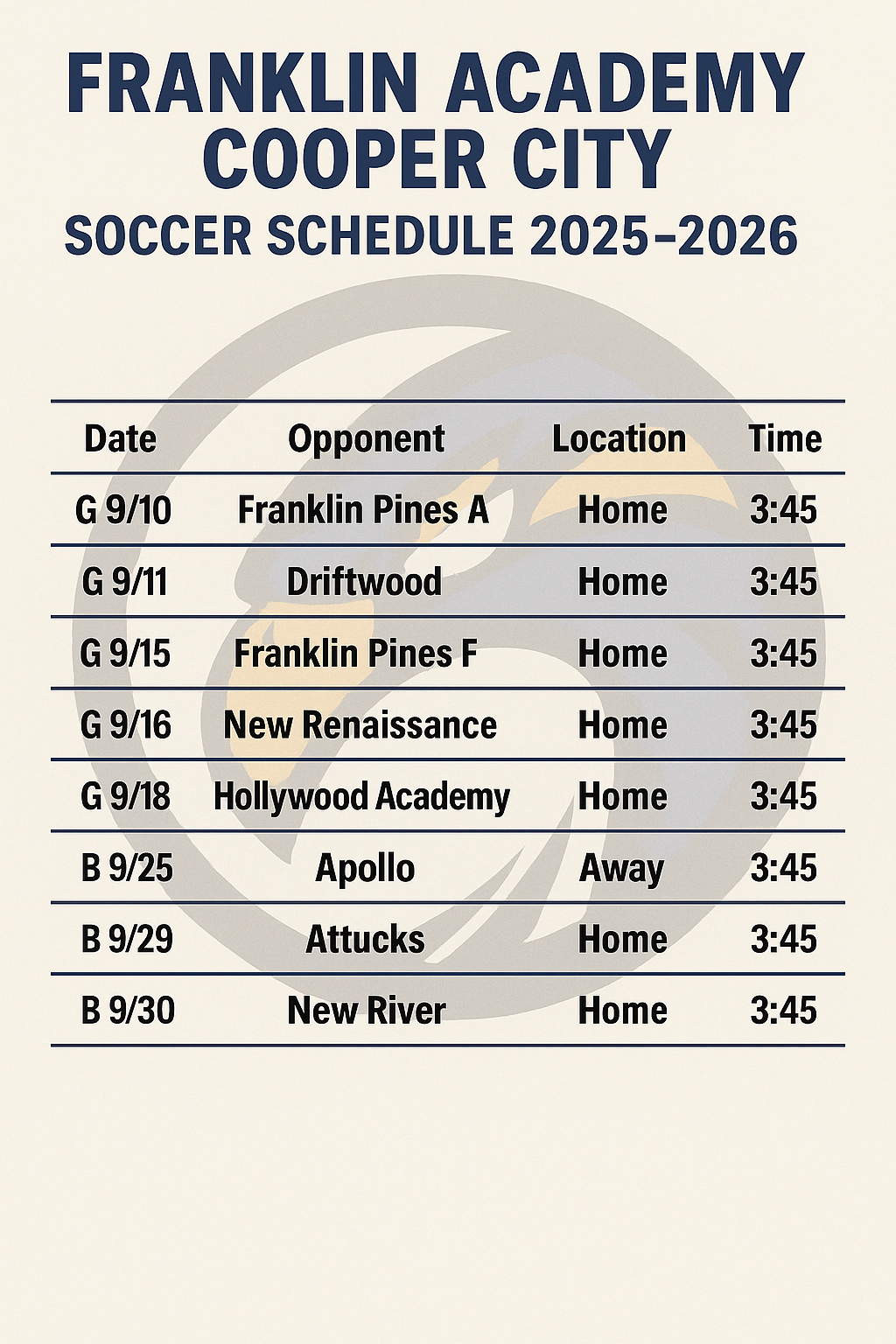 FRANKLIN ACADEMY COOPER CITY
SOCCER SCHEDULE 2025–2026

| Date | Opponent | Location | Time |
|---|---|---|---|
| G 9/10 | Franklin Pines A | Home | 3:45 |
| G 9/11 | Driftwood | Home | 3:45 |
| G 9/15 | Franklin Pines F | Home | 3:45 |
| G 9/16 | New Renaissance | Home | 3:45 |
| G 9/18 | Hollywood Academy | Home | 3:45 |
| B 9/25 | Apollo | Away | 3:45 |
| B 9/29 | Attucks | Home | 3:45 |
| B 9/30 | New River | Home | 3:45 |